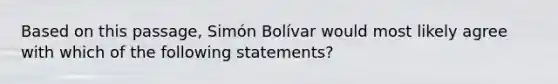 Based on this passage, Simón Bolívar would most likely agree with which of the following statements?